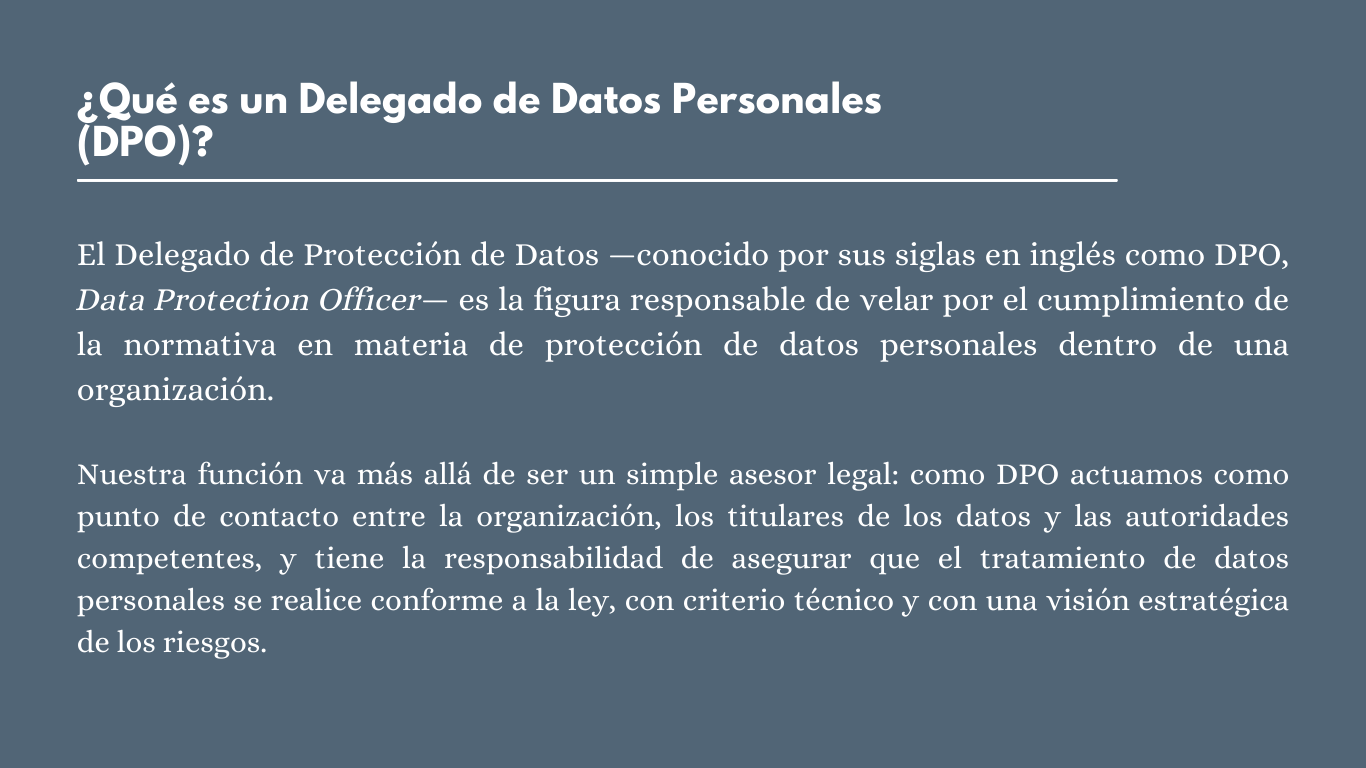 ¿Qué es un Delegado de Datos Personales (DPO)?

El Delegado de Protección de Datos —conocido por sus siglas en inglés como DPO, Data Protection Officer— es la figura responsable de velar por el cumplimiento de la normativa en materia de protección de datos personales dentro de una organización.

Nuestra función va más allá de ser un simple asesor legal: como DPO actuamos como punto de contacto entre la organización, los titulares de los datos y las autoridades competentes, y tiene la responsabilidad de asegurar que el tratamiento de datos personales se realice conforme a la ley, con criterio técnico y con una visión estratégica de los riesgos.